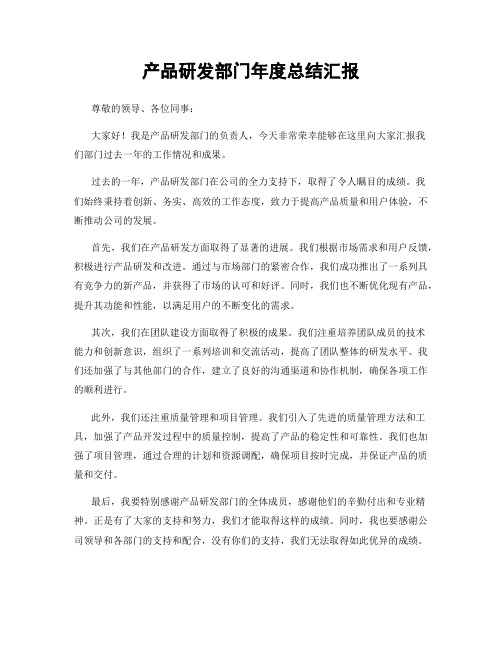 产品研发部门年度总结汇报

尊敬的领导、各位同事：

大家好！我是产品研发部门的负责人，今天非常荣幸能够在这里向大家汇报我们部门过去一年的工作情况和成果。

过去的一年，产品研发部门在公司的全力支持下，取得了令人瞩目的成绩。我们始终秉持着创新、务实、高效的工作态度，致力于提高产品质量和用户体验，不断推动公司的发展。

首先，我们在产品研发方面取得了显著的进展。我们根据市场需求和用户反馈，积极进行产品研发和改进。通过与市场部门的紧密合作，我们成功推出了一系列具有竞争力的新产品，并获得了市场的认可和好评。同时，我们也不断优化现有产品，提升其功能和性能，以满足用户的不断变化的需求。

其次，我们在团队建设方面取得了积极的成果。我们注重培养团队成员的技术能力和创新意识，组织了一系列培训和交流活动，提高了团队整体的研发水平。我们还加强了与其他部门的合作，建立了良好的沟通渠道和协作机制，确保各项工作的顺利进行。

此外，我们还注重质量管理和项目管理。我们引入了先进的质量管理方法和工具，加强了产品开发过程中的质量控制，提高了产品的稳定性和可靠性。我们也加强了项目管理，通过合理的计划和资源调配，确保项目按时完成，并保证产品的质量和交付。

最后，我要特别感谢产品研发部门的全体成员，感谢他们的辛勤付出和专业精神。正是有了大家的支持和努力，我们才能取得这样的成绩。同时，我也要感谢公司领导和各部门的支持和配合，没有你们的支持，我们无法取得如此优异的成绩。